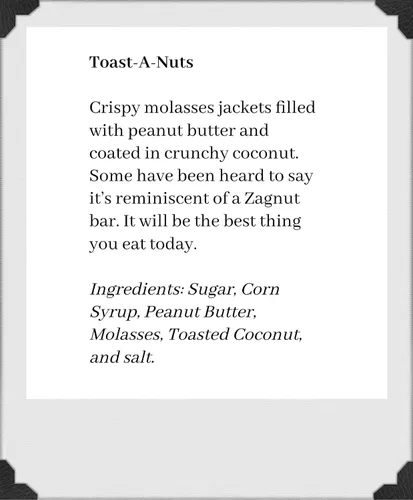 Toast-A-Nuts

Crispy molasses jackets filled with peanut butter and coated in crunchy coconut. Some have been heard to say it's reminiscent of a Zagnut bar. It will be the best thing you eat today.

Ingredients: Sugar, Corn Syrup, Peanut Butter, Molasses, Toasted Coconut, and salt.